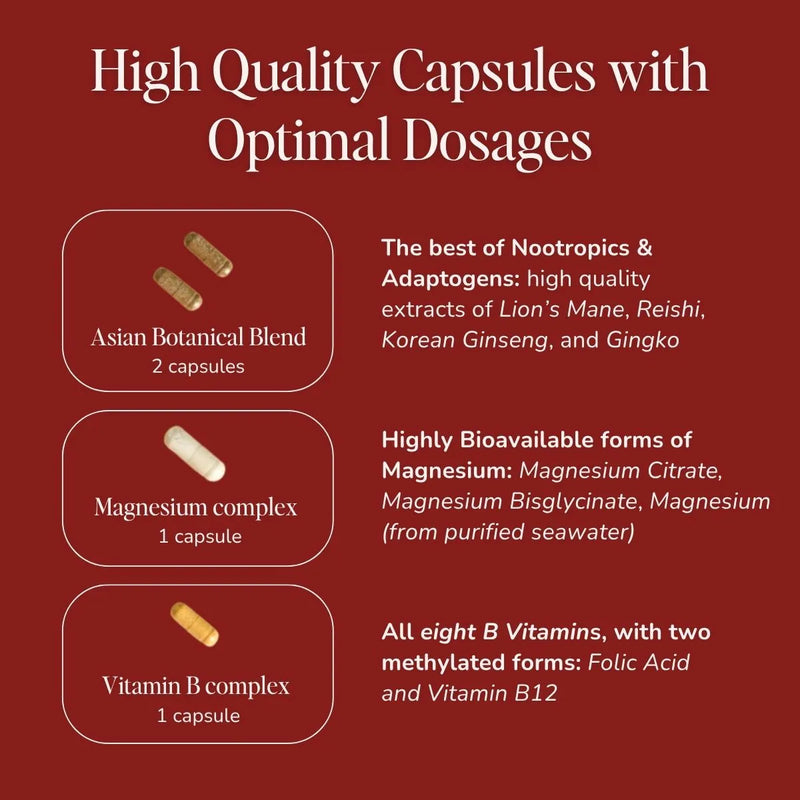 High Quality Capsules with Optimal Dosages

Asian Botanical Blend
2 capsules

The best of Nootropics & Adaptogens: high quality extracts of Lion's Mane, Reishi, Korean Ginseng, and Gingko

Magnesium complex
1 capsule

Highly Bioavailable forms of Magnesium: Magnesium Citrate, Magnesium Bisglycinate, Magnesium (from purified seawater)

Vitamin B complex
1 capsule

All eight B Vitamins, with two methylated forms: Folic Acid and Vitamin B12